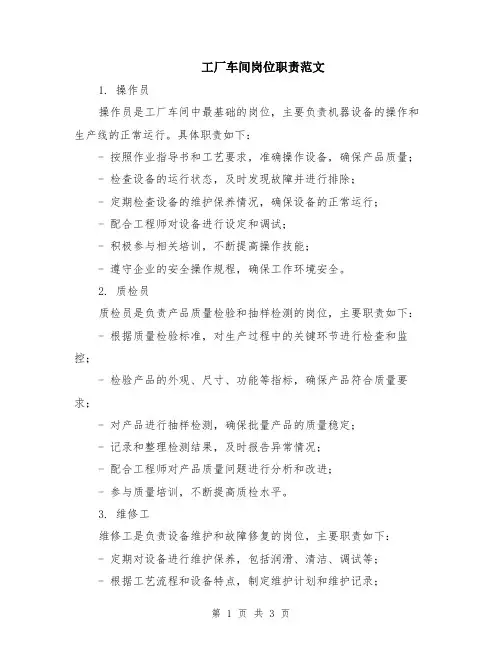 工厂车间岗位职责范文

1. 操作员

操作员是工厂车间中最基础的岗位，主要负责机器设备的操作和生产线的正常运行。具体职责如下：

- 按照作业指导书和工艺要求，准确操作设备，确保产品质量；

- 检查设备的运行状态，及时发现故障并进行排除；

- 定期检查设备的维护保养情况，确保设备的正常运行；

- 配合工程师对设备进行设定和调试；

- 积极参与相关培训，不断提高操作技能；

- 遵守企业的安全操作规程，确保工作环境安全。

2. 质检员

质检员是负责产品质量检验和抽样检测的岗位，主要职责如下：

- 根据质量检验标准，对生产过程中的关键环节进行检查和监控；

- 检验产品的外观、尺寸、功能等指标，确保产品符合质量要求；

- 对产品进行抽样检测，确保批量产品的质量稳定；

- 记录和整理检测结果，及时报告异常情况；

- 配合工程师对产品质量问题进行分析和改进；

- 参与质量培训，不断提高质检水平。

3. 维修工

维修工是负责设备维护和故障修复的岗位，主要职责如下：

- 定期对设备进行维护保养，包括润滑、清洁、调试等；

- 根据工艺流程和设备特点，制定维护计划和维护记录；

第 1 页 共 3 页